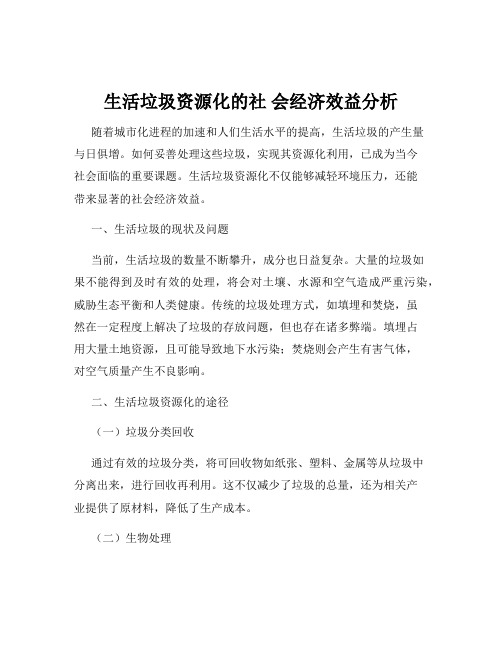 生活垃圾资源化的社 会经济效益分析

随着城市化进程的加速和人们生活水平的提高，生活垃圾的产生量与日俱增。如何妥善处理这些垃圾，实现其资源化利用，已成为当今社会面临的重要课题。生活垃圾资源化不仅能够减轻环境压力，还能带来显著的社会经济效益。

一、生活垃圾的现状及问题

当前，生活垃圾的数量不断攀升，成分也日益复杂。大量的垃圾如果不能得到及时有效的处理，将会对土壤、水源和空气造成严重污染，威胁生态平衡和人类健康。传统的垃圾处理方式，如填埋和焚烧，虽然在一定程度上解决了垃圾的存放问题，但也存在诸多弊端。填埋占用大量土地资源，且可能导致地下水污染；焚烧则会产生有害气体，对空气质量产生不良影响。

二、生活垃圾资源化的途径

（一）垃圾分类回收

通过有效的垃圾分类，将可回收物如纸张、塑料、金属等从垃圾中分离出来，进行回收再利用。这不仅减少了垃圾的总量，还为相关产业提供了原材料，降低了生产成本。

（二）生物处理